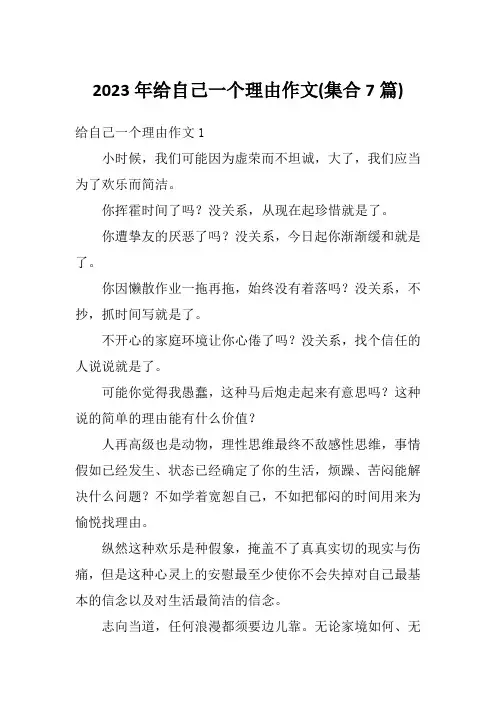 2023 年给自己一个理由作文(集合 7 篇)

给自己一个理由作文 1

小时候，我们可能因为虚荣而不坦诚，大了，我们应当为了欢乐而简洁。

你挥霍时间了吗？没关系，从现在起珍惜就是了。

你遭挚友的厌恶了吗？没关系，今日起你渐渐缓和就是了。

你因懒散作业一拖再拖，始终没有着落吗？没关系，不抄，抓时间写就是了。

不开心的家庭环境让你心倦了吗？没关系，找个信任的人说说就是了。

可能你觉得我愚蠢，这种马后炮走起来有意思吗？这种说的简单的理由能有什么价值？

人再高级也是动物，理性思维最终不敌感性思维，事情假如已经发生、状态已经确定了你的生活，烦躁、苦闷能解决什么问题？不如学着宽恕自己，不如把郁闷的时间用来为愉悦找理由。

纵然这种欢乐是种假象，掩盖不了真真实切的现实与伤痛，但是这种心灵上的安慰最至少使你不会失掉对自己最基本的信念以及对生活最简洁的信念。

志向当道，任何浪漫都须要边儿靠。无论家境如何、无